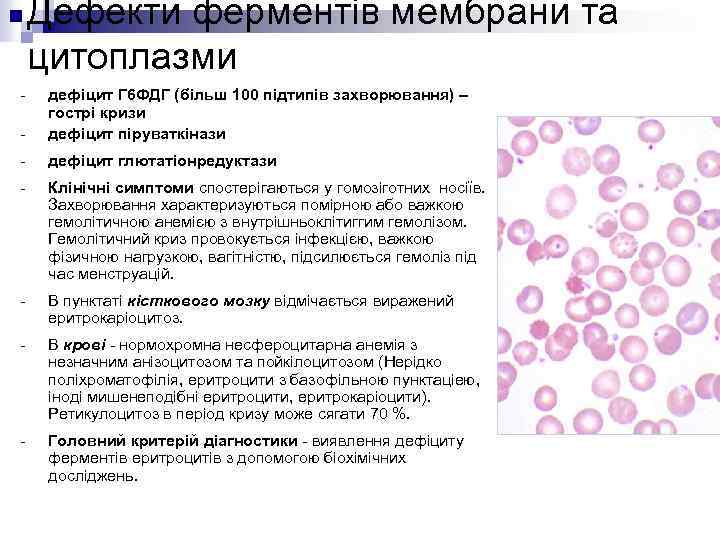 Дефекти ферментів мембрани та цитоплазми

- дефіцит Г6ФДГ (більш 100 підтипів захворювання) – гострі кризи
- дефіцит піруваткінази
- дефіцит глютатіонредуктази
- Клінічні симптоми спостерігаються у гомозіготних носіїв. Захворювання характеризуються помірною або важкою гемолітичною анемією з внутрішньоклітиггим гемолізом. Гемолітичний криз провокується інфекцією, важкою фізичною нагрузкою, вагітністю, підсилюється гемоліз під час менструацій.
- В пунктаті кісткового мозку відмічається виражений еритрокаріоцитоз.
- В крові - нормохромна несфероцитарна анемія з незначним анізоцитозом та пойкілоцитозом (Нерідко поліхроматофілія, еритроцити з базофільною пунктацією, іноді мишенеподібні еритроцити, еритрокаріоцити). Ретикулоцитоз в період кризу може сягати 70 %.
- Головний критерій діагностики - виявлення дефіциту ферментів еритроцитів з допомогою біохімічних досліджень.